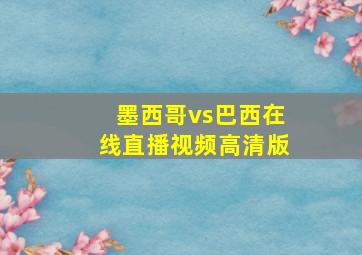 墨西哥vs巴西在线直播视频高清版